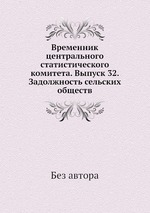 Временник центрального статистического комитета. Выпуск 32. Задолжность сельских обществ

Без автора